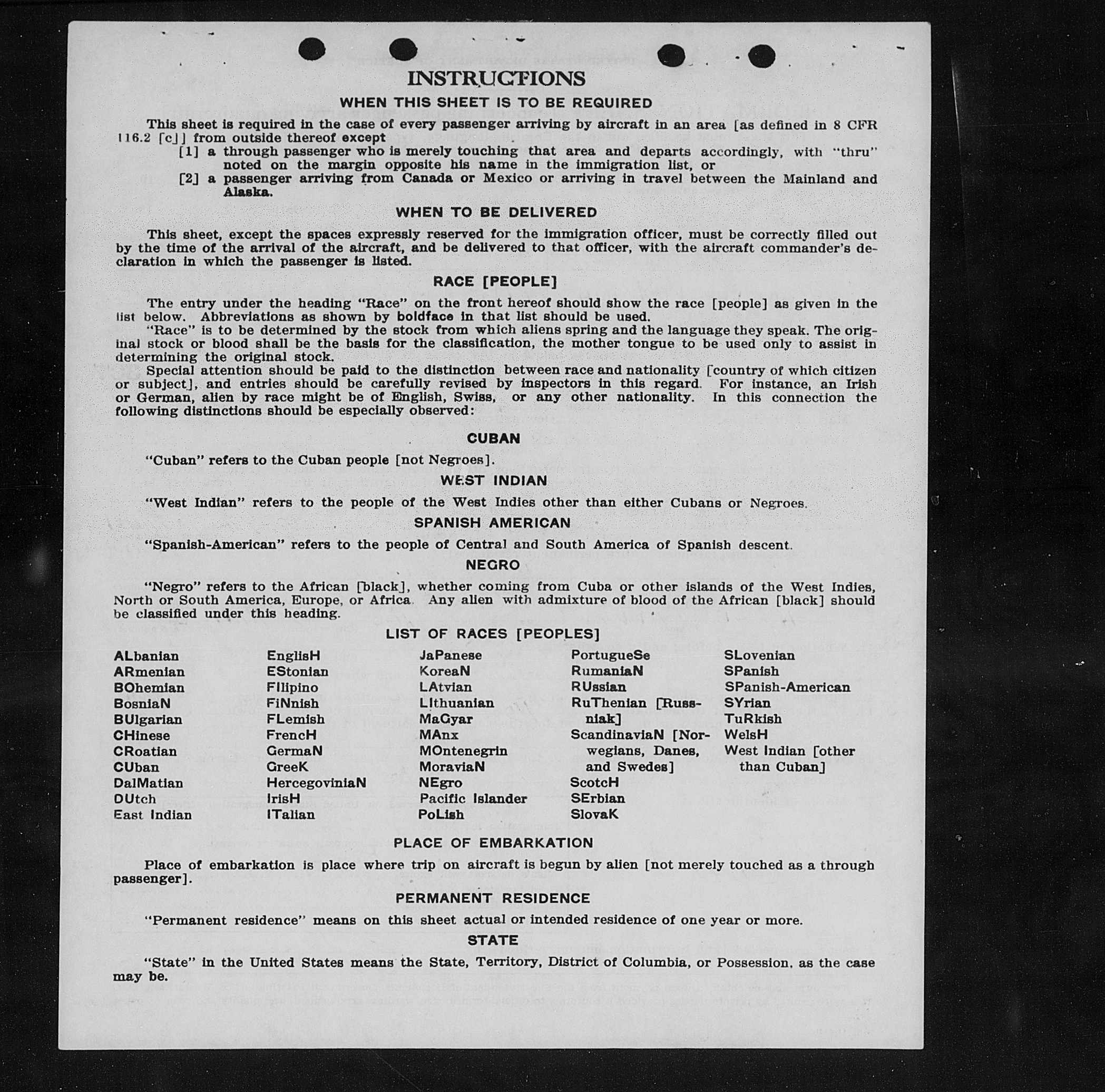 INSTRUCTIONS

WHEN THIS SHEET IS TO BE REQUIRED

This sheet is required in the case of every passenger arriving by aircraft in an area [as defined in 8 CFR 116.2 [c]] from outside thereof except
[1] a through passenger who is merely touching that area and departs accordingly, with "thru" noted on the margin opposite his name in the immigration list, or
[2] a passenger arriving from Canada or Mexico or arriving in travel between the Mainland and Alaska.

WHEN TO BE DELIVERED

This sheet, except the spaces expressly reserved for the immigration officer, must be correctly filled out by the time of the arrival of the aircraft, and be delivered to that officer, with the aircraft commander's declaration in which the passenger is listed.

RACE [PEOPLE]

The entry under the heading "Race" on the front hereof should show the race [people] as given in the list below. Abbreviations as shown by boldface in that list should be used.
"Race" is to be determined by the stock from which aliens spring and the language they speak. The original stock or blood shall be the basis for the classification, the mother tongue to be used only to assist in determining the original stock.
Special attention should be paid to the distinction between race and nationality [country of which citizen or subject], and entries should be carefully revised by inspectors in this regard. For instance, an Irish or German, alien by race might be of English, Swiss, or any other nationality. In this connection the following distinctions should be especially observed:

CUBAN

"Cuban" refers to the Cuban people [not Negroes].

WEST INDIAN

"West Indian" refers to the people of the West Indies other than either Cubans or Negroes.

SPANISH AMERICAN

"Spanish-American" refers to the people of Central and South America of Spanish descent.

NEGRO

"Negro" refers to the African [black], whether coming from Cuba or other islands of the West Indies, North or South America, Europe, or Africa. Any alien with admixture of blood of the African [black] should be classified under this heading.

LIST OF RACES [PEOPLES]

ALbanian
ARmenian
BOhemian
BosniaN
BUlgarian
CHinese
CRoatian
CUban
DalMatian
DUtch
East Indian

EnglisH
EStonian
FIlipino
FiNnish
FLemish
FrencH
GermaN
GreeK
HercegoviniaN
IrisH
ITalian

JaPanese
KoreaN
LAtvian
LIthuanian
MaGyar
MAnx
MOntenegrin
MoraviaN
NEgro
Pacific Islander
PoLish

PortugueSe
RumaniaN
RUssian
RuThenian [Russniak]
ScandinaviaN [Norwegians, Danes, and Swedes]
ScotcH
SErbian
SlovaK

SLovenian
SPanish
SPanish-American
SYrian
TuRkish
WelsH
West Indian [other than Cuban]

PLACE OF EMBARKATION

Place of embarkation is place where trip on aircraft is begun by alien [not merely touched as a through passenger].

PERMANENT RESIDENCE

"Permanent residence" means on this sheet actual or intended residence of one year or more.

STATE

"State" in the United States means the State, Territory, District of Columbia, or Possession, as the case may be.